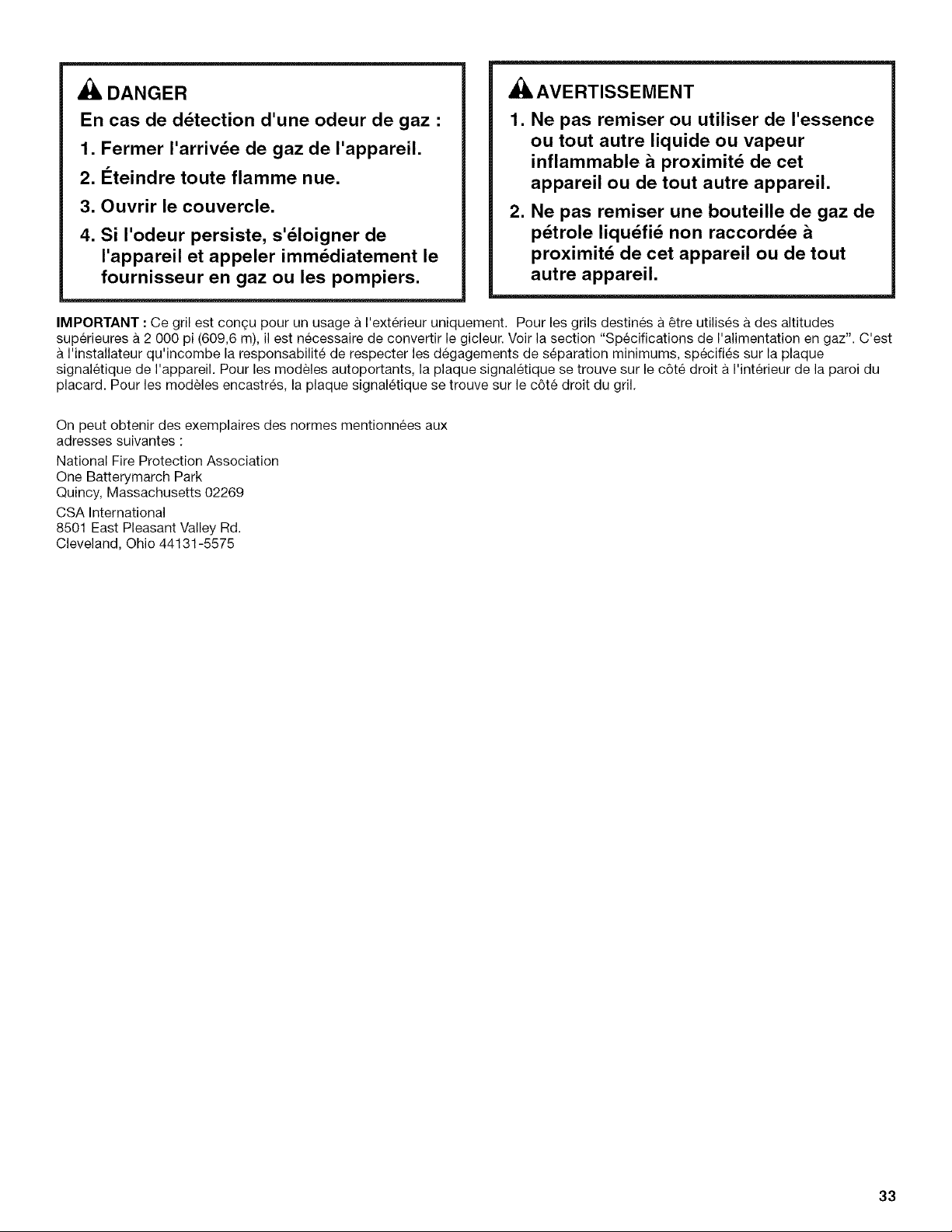 DANGER

En cas de détection d'une odeur de gaz :

1. Fermer l'arrivée de gaz de l'appareil.

2. Éteindre toute flamme nue.

3. Ouvrir le couvercle.

4. Si l'odeur persiste, s'éloigner de l'appareil et appeler immédiatement le fournisseur en gaz ou les pompiers.

AVERTISSEMENT

1. Ne pas remiser ou utiliser de l'essence ou tout autre liquide ou vapeur inflammable à proximité de cet appareil ou de tout autre appareil.

2. Ne pas remiser une bouteille de gaz de pétrole liquéfié non raccordée à proximité de cet appareil ou de tout autre appareil.

IMPORTANT : Ce gril est conçu pour un usage à l'extérieur uniquement. Pour les grils destinés à être utilisés à des altitudes supérieures à 2 000 pi (609,6 m), il est nécessaire de convertir le gicleur. Voir la section "Spécifications de l'alimentation en gaz". C'est à l'installateur qu'incombe la responsabilité de respecter les dégagements de séparation minimums, spécifiés sur la plaque signalétique de l'appareil. Pour les modèles autoportants, la plaque signalétique se trouve sur le côté droit à l'intérieur de la paroi du placard. Pour les modèles encastrés, la plaque signalétique se trouve sur le côté droit du gril.

On peut obtenir des exemplaires des normes mentionnées aux adresses suivantes :

National Fire Protection Association
One Batterymarch Park
Quincy, Massachusetts 02269

CSA International
8501 East Pleasant Valley Rd.
Cleveland, Ohio 44131-5575

33